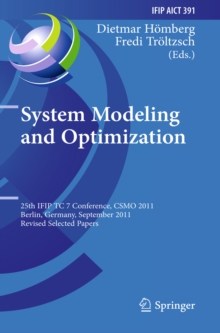 IFIP AICT 391

Dietmar Hömberg
Fredi Tröltzsch
(Eds.)

System Modeling and Optimization

25th IFIP TC 7 Conference, CSMO 2011
Berlin, Germany, September 2011
Revised Selected Papers

Springer